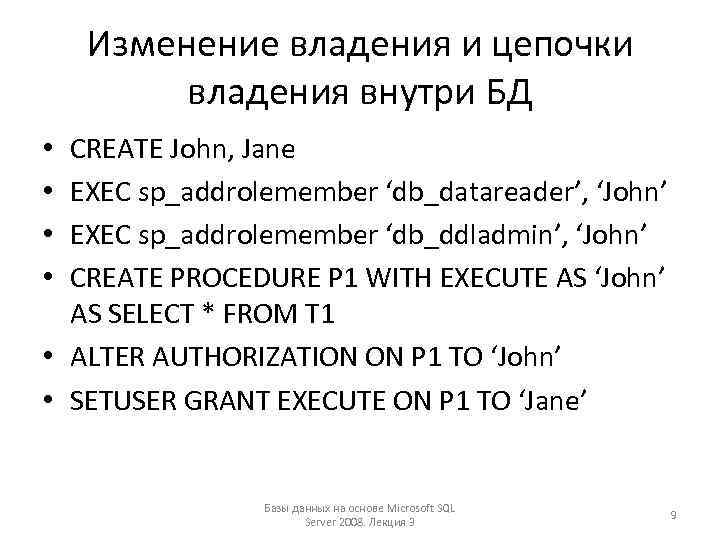 Изменение владения и цепочки владения внутри БД

• CREATE John, Jane
• EXEC sp_addrolemember ‘db_datareader’, ‘John’
• EXEC sp_addrolemember ‘db_ddladmin’, ‘John’
• CREATE PROCEDURE P1 WITH EXECUTE AS ‘John’ AS SELECT * FROM T1
• ALTER AUTHORIZATION ON P1 TO ‘John’
• SETUSER GRANT EXECUTE ON P1 TO ‘Jane’

Базы данных на основе Microsoft SQL Server 2008. Лекция 9

9